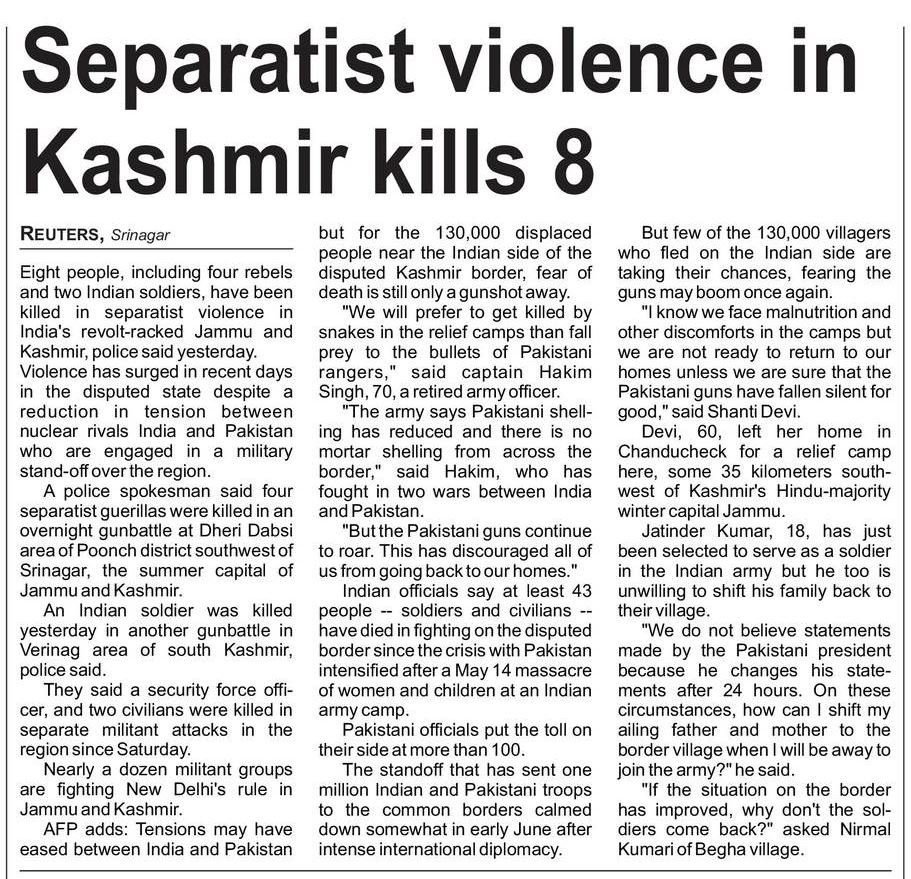 Separatist violence in Kashmir kills 8

REUTERS, Srinagar

Eight people, including four rebels and two Indian soldiers, have been killed in separatist violence in India's revolt-racked Jammu and Kashmir, police said yesterday. Violence has surged in recent days in the disputed state despite a reduction in tension between nuclear rivals India and Pakistan who are engaged in a military stand-off over the region.

A police spokesman said four separatist guerillas were killed in an overnight gunbattle at Dheri Dabsi area of Poonch district southwest of Srinagar, the summer capital of Jammu and Kashmir.

An Indian soldier was killed yesterday in another gunbattle in Verinag area of south Kashmir, police said.

They said a security force officer, and two civilians were killed in separate militant attacks in the region since Saturday.

Nearly a dozen militant groups are fighting New Delhi's rule in Jammu and Kashmir.

AFP adds: Tensions may have eased between India and Pakistan but for the 130,000 displaced people near the Indian side of the disputed Kashmir border, fear of death is still only a gunshot away.

"We will prefer to get killed by snakes in the relief camps than fall prey to the bullets of Pakistani rangers," said captain Hakim Singh, 70, a retired army officer.

"The army says Pakistani shelling has reduced and there is no mortar shelling from across the border," said Hakim, who has fought in two wars between India and Pakistan.

"But the Pakistani guns continue to roar. This has discouraged all of us from going back to our homes."

Indian officials say at least 43 people -- soldiers and civilians -- have died in fighting on the disputed border since the crisis with Pakistan intensified after a May 14 massacre of women and children at an Indian army camp.

Pakistani officials put the toll on their side at more than 100.

The standoff that has sent one million Indian and Pakistani troops to the common borders calmed down somewhat in early June after intense international diplomacy.

But few of the 130,000 villagers who fled on the Indian side are taking their chances, fearing the guns may boom once again.

"I know we face malnutrition and other discomforts in the camps but we are not ready to return to our homes unless we are sure that the Pakistani guns have fallen silent for good," said Shanti Devi.

Devi, 60, left her home in Chanducheck for a relief camp here, some 35 kilometers southwest of Kashmir's Hindu-majority winter capital Jammu.

Jatinder Kumar, 18, has just been selected to serve as a soldier in the Indian army but he too is unwilling to shift his family back to their village.

"We do not believe statements made by the Pakistani president because he changes his statements after 24 hours. On these circumstances, how can I shift my ailing father and mother to the border village when I will be away to join the army?" he said.

"If the situation on the border has improved, why don't the soldiers come back?" asked Nirmal Kumari of Begha village.